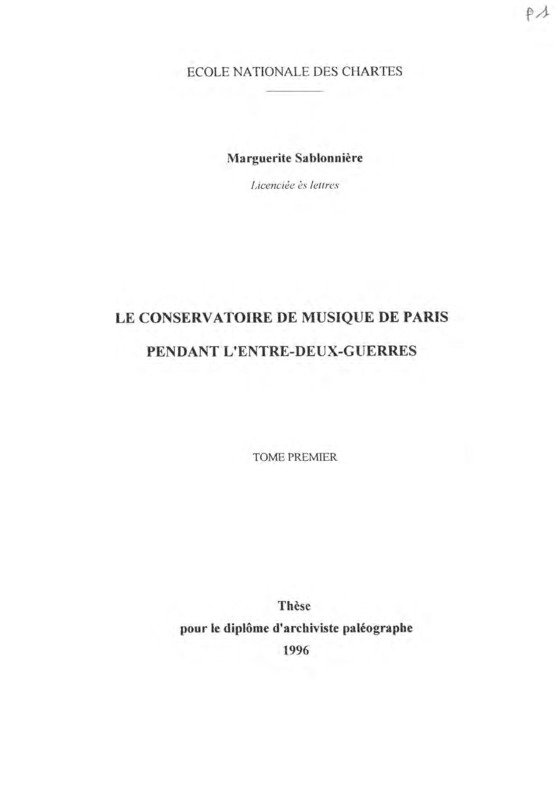 P1

ECOLE NATIONALE DES CHARTES

Marguerite Sablonnière

Licenciée ès lettres

LE CONSERVATOIRE DE MUSIQUE DE PARIS

PENDANT L'ENTRE-DEUX-GUERRES

TOME PREMIER

Thèse
pour le diplôme d'archiviste paléographe
1996